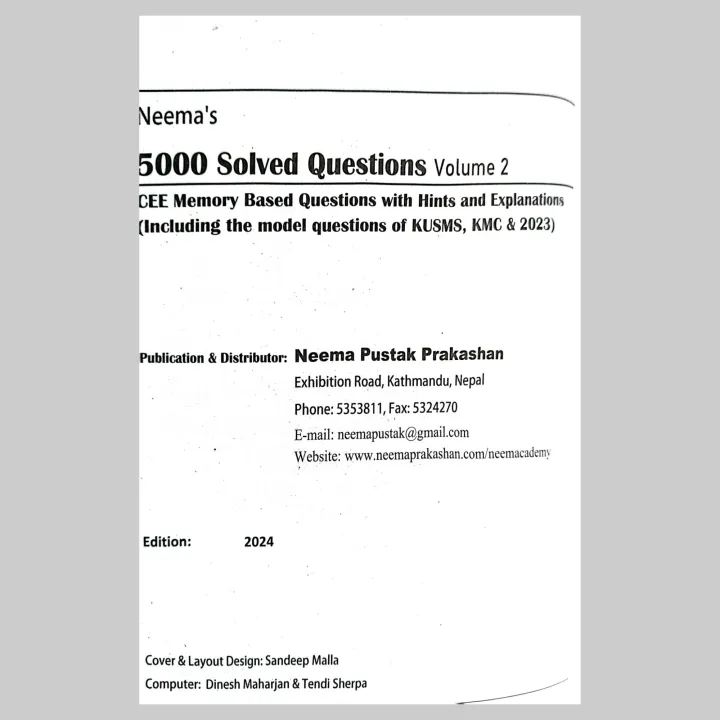 Neema's

5000 Solved Questions Volume 2

CEE Memory Based Questions with Hints and Explanations
(Including the model questions of KUSMS, KMC & 2023)

Publication & Distributor: Neema Pustak Prakashan
Exhibition Road, Kathmandu, Nepal
Phone: 5353811, Fax: 5324270
E-mail: neemapustak@gmail.com
Website: www.neemaprakashan.com/neemacademy

Edition: 2024

Cover & Layout Design: Sandeep Malla
Computer: Dinesh Maharjan & Tendi Sherpa